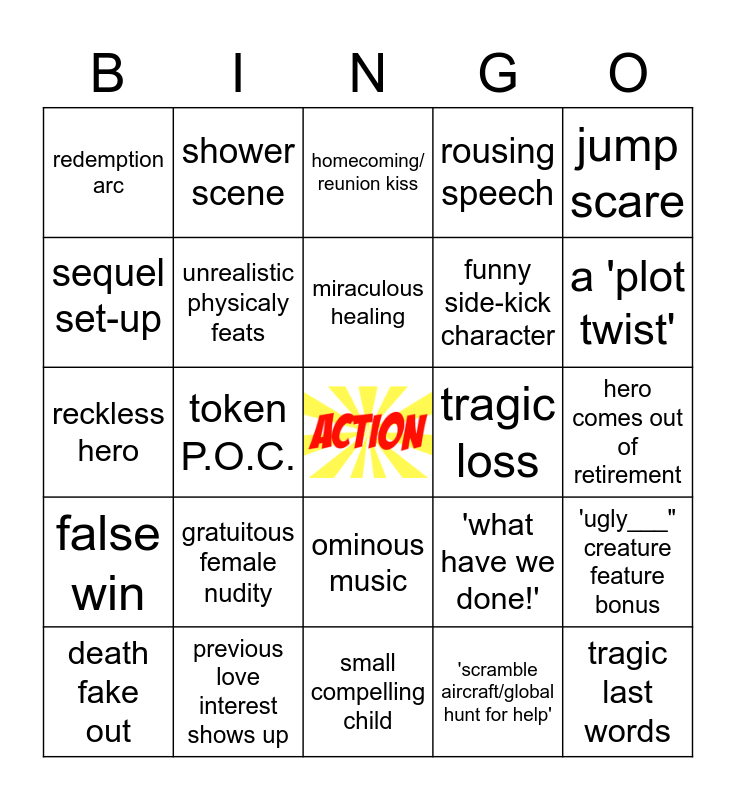 | B | I | N | G | O |
|---|---|---|---|---|
| redemption arc | shower scene | homecoming/ reunion kiss | rousing speech | jump scare |
| sequel set-up | unrealistic physicaly feats | miraculous healing | funny side-kick character | a 'plot twist' |
| reckless hero | token P.O.C. | ACTION | tragic loss | hero comes out of retirement |
| false win | gratuitous female nudity | ominous music | 'what have we done!' | 'ugly____" creature feature bonus |
| death fake out | previous love interest shows up | small compelling child | 'scramble aircraft/global hunt for help' | tragic last words |